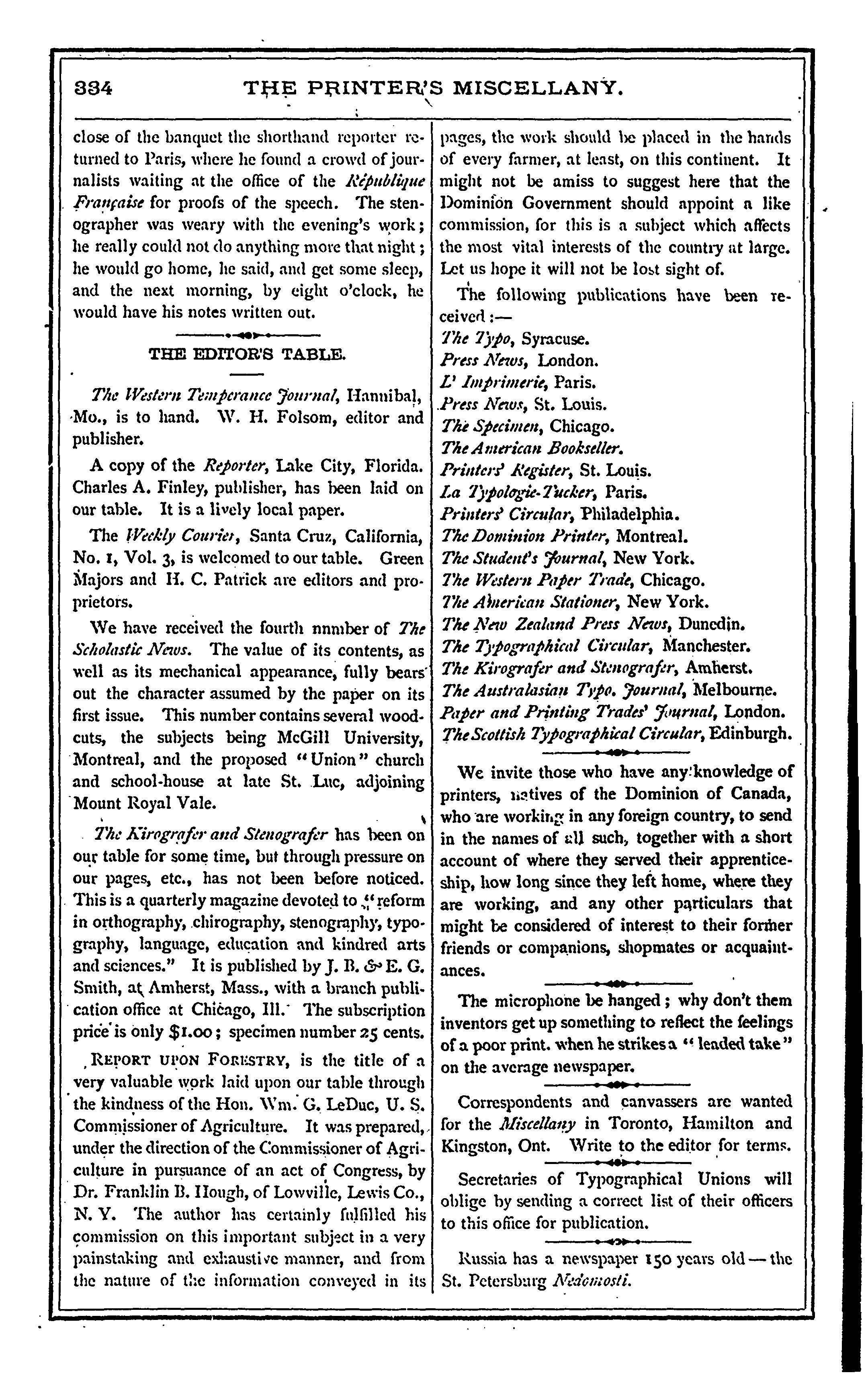 334 THE PRINTER'S MISCELLANY.

close of the banquet the shorthand reporter returned to Paris, where he found a crowd of journalists waiting at the office of the République Française for proofs of the speech. The stenographer was weary with the evening's work; he really could not do anything more that night; he would go home, he said, and get some sleep, and the next morning, by eight o'clock, he would have his notes written out.

THE EDITOR'S TABLE.

The Western Temperance Journal, Hannibal, Mo., is to hand. W. H. Folsom, editor and publisher.

A copy of the Reporter, Lake City, Florida. Charles A. Finley, publisher, has been laid on our table. It is a lively local paper.

The Weekly Courier, Santa Cruz, California, No. 1, Vol. 3, is welcomed to our table. Green Majors and H. C. Patrick are editors and proprietors.

We have received the fourth nnmber of The Scholastic News. The value of its contents, as well as its mechanical appearance, fully bears out the character assumed by the paper on its first issue. This number contains several woodcuts, the subjects being McGill University, Montreal, and the proposed "Union" church and school-house at late St. Luc, adjoining Mount Royal Vale.

The Kirografer and Stenografer has been on our table for some time, but through pressure on our pages, etc., has not been before noticed. This is a quarterly magazine devoted to "reform in orthography, chirography, stenography, typography, language, education and kindred arts and sciences." It is published by J. B. & E. G. Smith, at Amherst, Mass., with a branch publication office at Chicago, Ill. The subscription price is only $1.00; specimen number 25 cents.

REPORT UPON FORESTRY, is the title of a very valuable work laid upon our table through the kindness of the Hon. Wm. G. LeDuc, U. S. Commissioner of Agriculture. It was prepared, under the direction of the Commissioner of Agriculture in pursuance of an act of Congress, by Dr. Franklin B. Hough, of Lowville, Lewis Co., N. Y. The author has certainly fulfilled his commission on this important subject in a very painstaking and exhaustive manner, and from the nature of the information conveyed in its pages, the work should be placed in the hands of every farmer, at least, on this continent. It might not be amiss to suggest here that the Dominion Government should appoint a like commission, for this is a subject which affects the most vital interests of the country at large. Let us hope it will not be lost sight of.

The following publications have been received:—
The Typo, Syracuse.
Press News, London.
L' Imprimerie, Paris.
Press News, St. Louis.
The Specimen, Chicago.
The American Bookseller.
Printers' Register, St. Louis.
La Typologie-Tucker, Paris.
Printers' Circular, Philadelphia.
The Dominion Printer, Montreal.
The Student's Journal, New York.
The Western Paper Trade, Chicago.
The American Stationer, New York.
The New Zealand Press News, Dunedin.
The Typographical Circular, Manchester.
The Kirografer and Stenografer, Amherst.
The Australasian Typo. Journal, Melbourne.
Paper and Printing Trades' Journal, London.
The Scottish Typographical Circular, Edinburgh.

We invite those who have any knowledge of printers, natives of the Dominion of Canada, who are working in any foreign country, to send in the names of all such, together with a short account of where they served their apprenticeship, how long since they left home, where they are working, and any other particulars that might be considered of interest to their former friends or companions, shopmates or acquaintances.

The microphone be hanged; why don't them inventors get up something to reflect the feelings of a poor print. when he strikes a "leaded take" on the average newspaper.

Correspondents and canvassers are wanted for the Miscellany in Toronto, Hamilton and Kingston, Ont. Write to the editor for terms.

Secretaries of Typographical Unions will oblige by sending a correct list of their officers to this office for publication.

Russia has a newspaper 150 years old—the St. Petersburg Nedomosti.